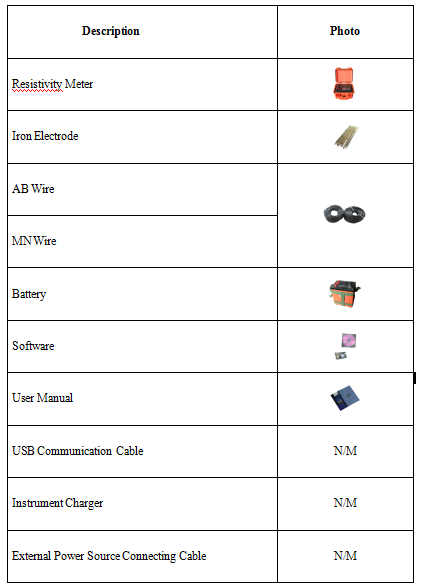 | Description | Photo |
|---|---|
| Resistivity Meter | |
| Iron Electrode | |
| AB Wire | |
| MN Wire | |
| Battery | |
| Software | |
| User Manual | |
| USB Communication Cable | N/M |
| Instrument Charger | N/M |
| External Power Source Connecting Cable | N/M |